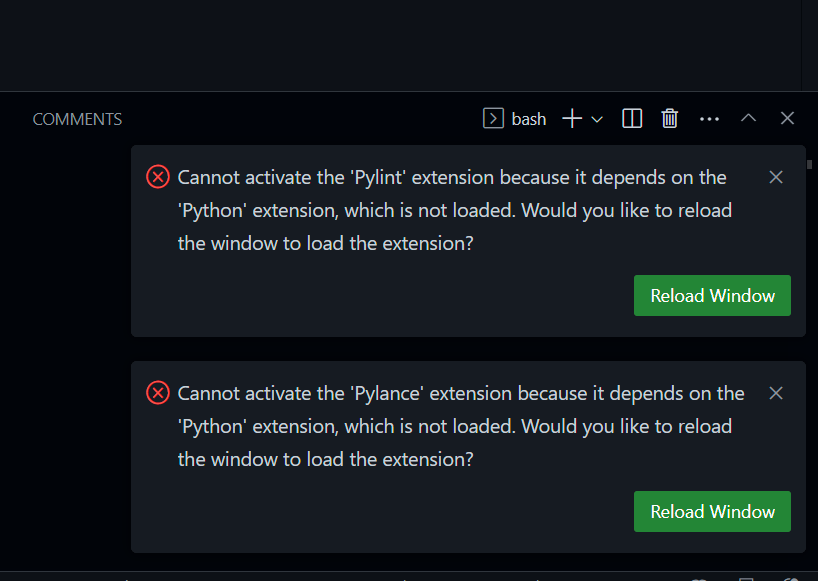 COMMENTS

bash

Cannot activate the 'Pylint' extension because it depends on the 'Python' extension, which is not loaded. Would you like to reload the window to load the extension?

Reload Window

Cannot activate the 'Pylance' extension because it depends on the 'Python' extension, which is not loaded. Would you like to reload the window to load the extension?

Reload Window